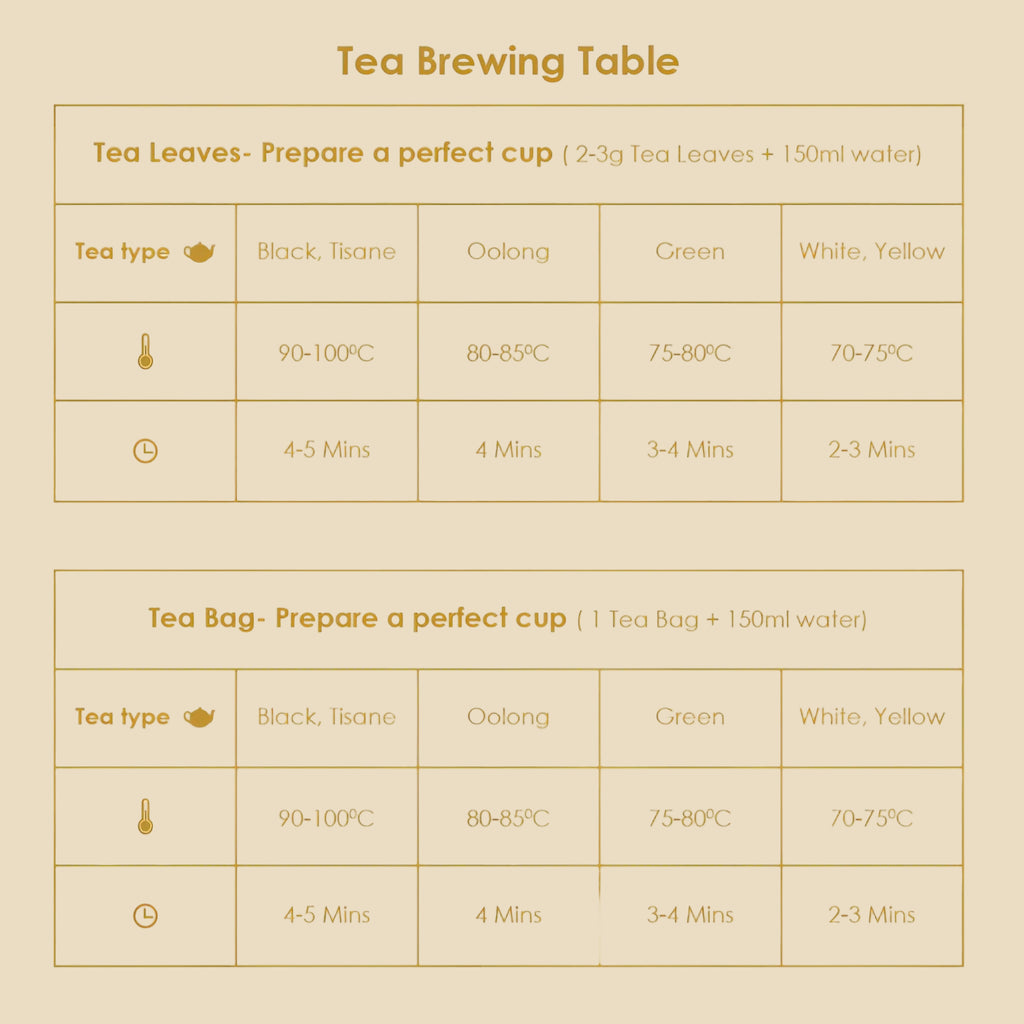 Tea Brewing Table

Tea Leaves- Prepare a perfect cup ( 2-3g Tea Leaves + 150ml water)

| Tea type | Black, Tisane | Oolong | Green | White, Yellow |
|---|---|---|---|---|
| | 90-100ºC | 80-85ºC | 75-80ºC | 70-75ºC |
| | 4-5 Mins | 4 Mins | 3-4 Mins | 2-3 Mins |

Tea Bag- Prepare a perfect cup ( 1 Tea Bag + 150ml water)

| Tea type | Black, Tisane | Oolong | Green | White, Yellow |
|---|---|---|---|---|
| | 90-100ºC | 80-85ºC | 75-80ºC | 70-75ºC |
| | 4-5 Mins | 4 Mins | 3-4 Mins | 2-3 Mins |